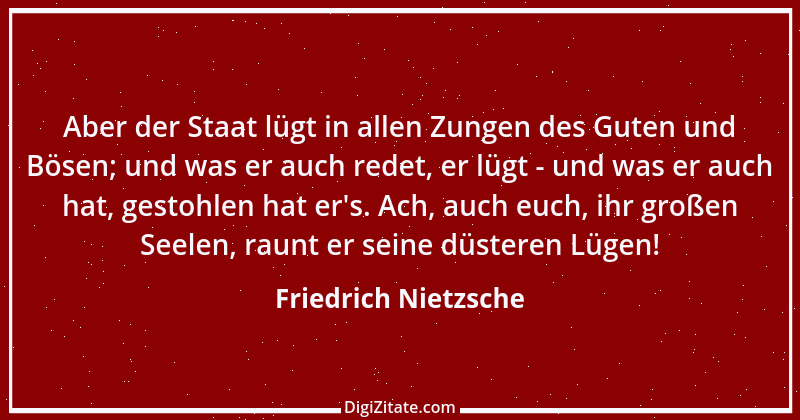 Aber der Staat lügt in allen Zungen des Guten und Bösen; und was er auch redet, er lügt - und was er auch hat, gestohlen hat er's. Ach, auch euch, ihr großen Seelen, raunt er seine düsteren Lügen!

Friedrich Nietzsche

DigiZitate.com